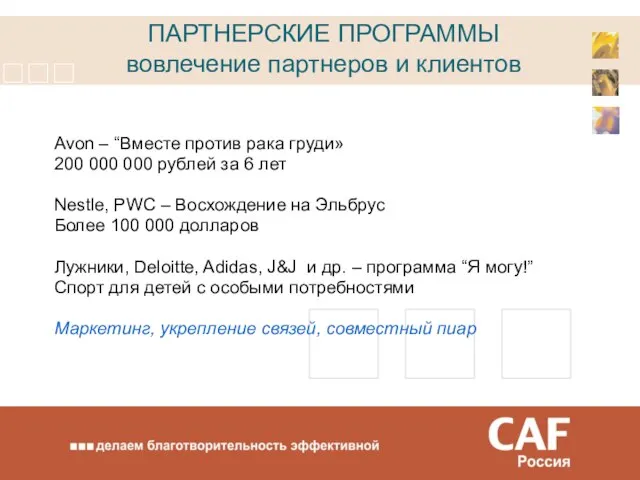 ПАРТНЕРСКИЕ ПРОГРАММЫ
вовлечение партнеров и клиентов

Avon – “Вместе против рака груди»
200 000 000 рублей за 6 лет

Nestle, PWC – Восхождение на Эльбрус
Более 100 000 долларов

Лужники, Deloitte, Adidas, J&J и др. – программа “Я могу!”
Спорт для детей с особыми потребностями

Маркетинг, укрепление связей, совместный пиар

делаем благотворительность эффективной

CAF
Россия